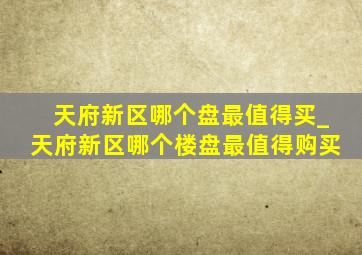 天府新区哪个盘最值得买_天府新区哪个楼盘最值得购买